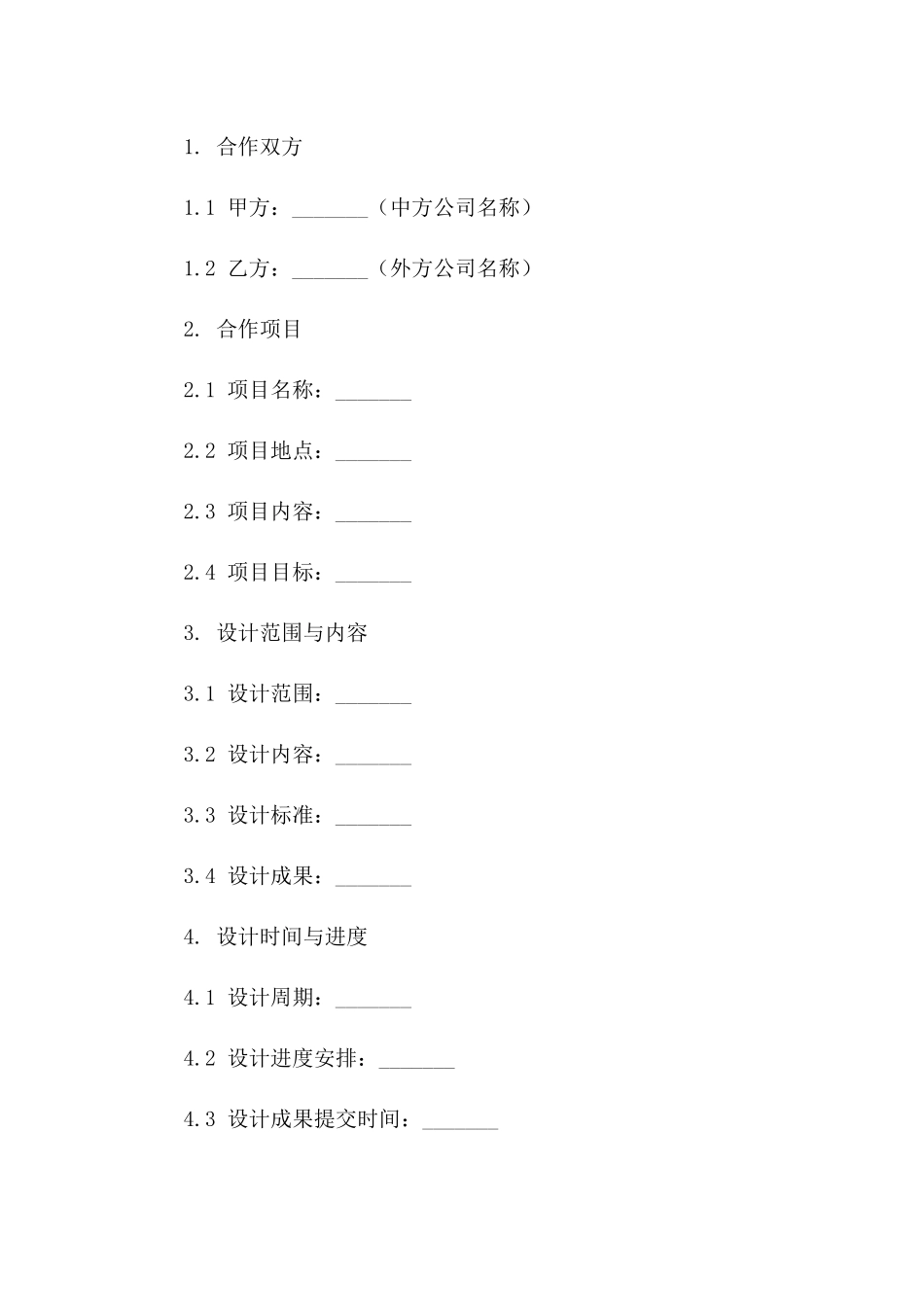 1. 合作双方

1.1 甲方：_______（中方公司名称）

1.2 乙方：_______（外方公司名称）

2. 合作项目

2.1 项目名称：_______

2.2 项目地点：_______

2.3 项目内容：_______

2.4 项目目标：_______

3. 设计范围与内容

3.1 设计范围：_______

3.2 设计内容：_______

3.3 设计标准：_______

3.4 设计成果：_______

4. 设计时间与进度

4.1 设计周期：_______

4.2 设计进度安排：_______

4.3 设计成果提交时间：_______